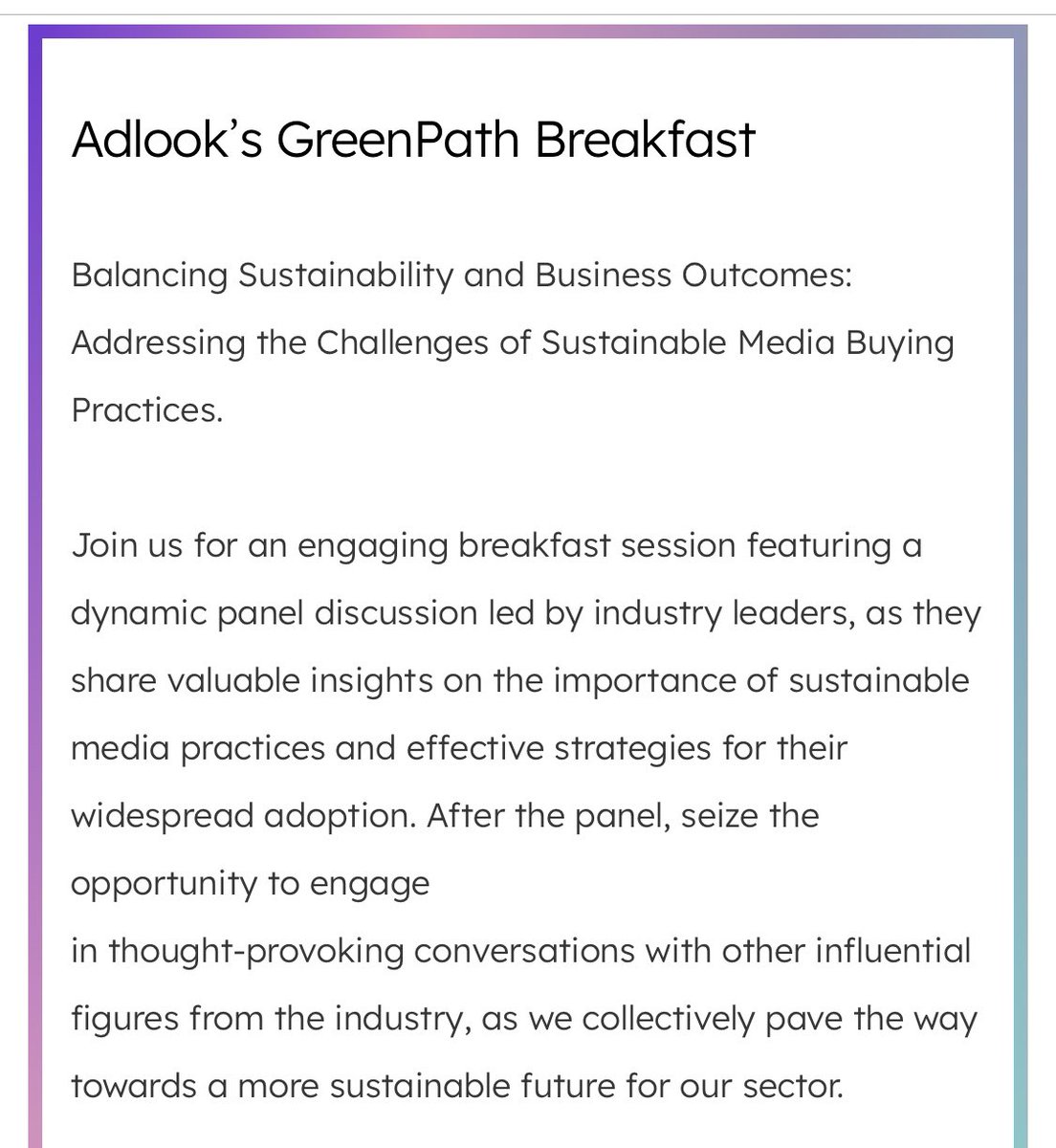 Adlook's GreenPath Breakfast

Balancing Sustainability and Business Outcomes: Addressing the Challenges of Sustainable Media Buying Practices.

Join us for an engaging breakfast session featuring a dynamic panel discussion led by industry leaders, as they share valuable insights on the importance of sustainable media practices and effective strategies for their widespread adoption. After the panel, seize the opportunity to engage
in thought-provoking conversations with other influential figures from the industry, as we collectively pave the way towards a more sustainable future for our sector.